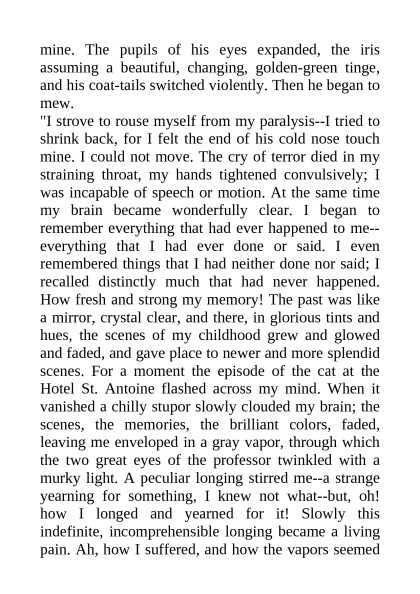 mine. The pupils of his eyes expanded, the iris assuming a beautiful, changing, golden-green tinge, and his coat-tails switched violently. Then he began to mew.

"I strove to rouse myself from my paralysis--I tried to shrink back, for I felt the end of his cold nose touch mine. I could not move. The cry of terror died in my straining throat, my hands tightened convulsively; I was incapable of speech or motion. At the same time my brain became wonderfully clear. I began to remember everything that had ever happened to me--everything that I had ever done or said. I even remembered things that I had neither done nor said; I recalled distinctly much that had never happened. How fresh and strong my memory! The past was like a mirror, crystal clear, and there, in glorious tints and hues, the scenes of my childhood grew and glowed and faded, and gave place to newer and more splendid scenes. For a moment the episode of the cat at the Hotel St. Antoine flashed across my mind. When it vanished a chilly stupor slowly clouded my brain; the scenes, the memories, the brilliant colors, faded, leaving me enveloped in a gray vapor, through which the two great eyes of the professor twinkled with a murky light. A peculiar longing stirred me--a strange yearning for something, I knew not what--but, oh! how I longed and yearned for it! Slowly this indefinite, incomprehensible longing became a living pain. Ah, how I suffered, and how the vapors seemed